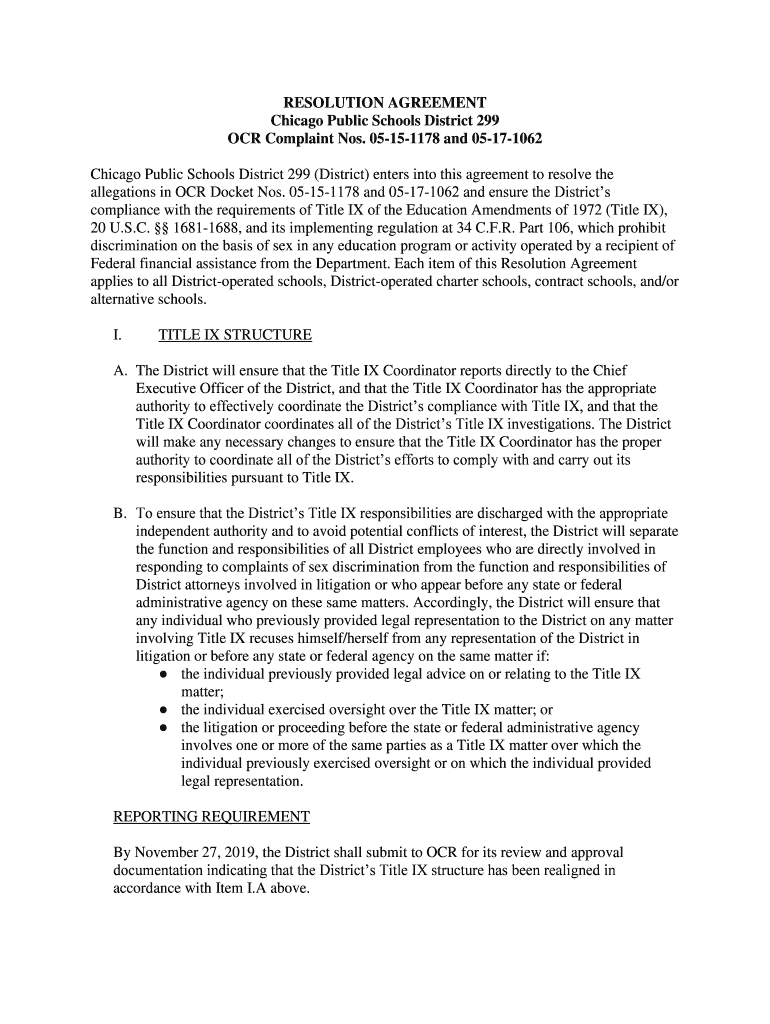 RESOLUTION AGREEMENT
Chicago Public Schools District 299
OCR Complaint Nos. 05-15-1178 and 05-17-1062

Chicago Public Schools District 299 (District) enters into this agreement to resolve the allegations in OCR Docket Nos. 05-15-1178 and 05-17-1062 and ensure the District's compliance with the requirements of Title IX of the Education Amendments of 1972 (Title IX), 20 U.S.C. §§ 1681-1688, and its implementing regulation at 34 C.F.R. Part 106, which prohibit discrimination on the basis of sex in any education program or activity operated by a recipient of Federal financial assistance from the Department. Each item of this Resolution Agreement applies to all District-operated schools, District-operated charter schools, contract schools, and/or alternative schools.

I. TITLE IX STRUCTURE

A. The District will ensure that the Title IX Coordinator reports directly to the Chief Executive Officer of the District, and that the Title IX Coordinator has the appropriate authority to effectively coordinate the District's compliance with Title IX, and that the Title IX Coordinator coordinates all of the District's Title IX investigations. The District will make any necessary changes to ensure that the Title IX Coordinator has the proper authority to coordinate all of the District's efforts to comply with and carry out its responsibilities pursuant to Title IX.

B. To ensure that the District's Title IX responsibilities are discharged with the appropriate independent authority and to avoid potential conflicts of interest, the District will separate the function and responsibilities of all District employees who are directly involved in responding to complaints of sex discrimination from the function and responsibilities of District attorneys involved in litigation or who appear before any state or federal administrative agency on these same matters. Accordingly, the District will ensure that any individual who previously provided legal representation to the District on any matter involving Title IX recuses himself/herself from any representation of the District in litigation or before any state or federal agency on the same matter if:
● the individual previously provided legal advice on or relating to the Title IX matter;
● the individual exercised oversight over the Title IX matter; or
● the litigation or proceeding before the state or federal administrative agency involves one or more of the same parties as a Title IX matter over which the individual previously exercised oversight or on which the individual provided legal representation.

REPORTING REQUIREMENT

By November 27, 2019, the District shall submit to OCR for its review and approval documentation indicating that the District's Title IX structure has been realigned in accordance with Item I.A above.